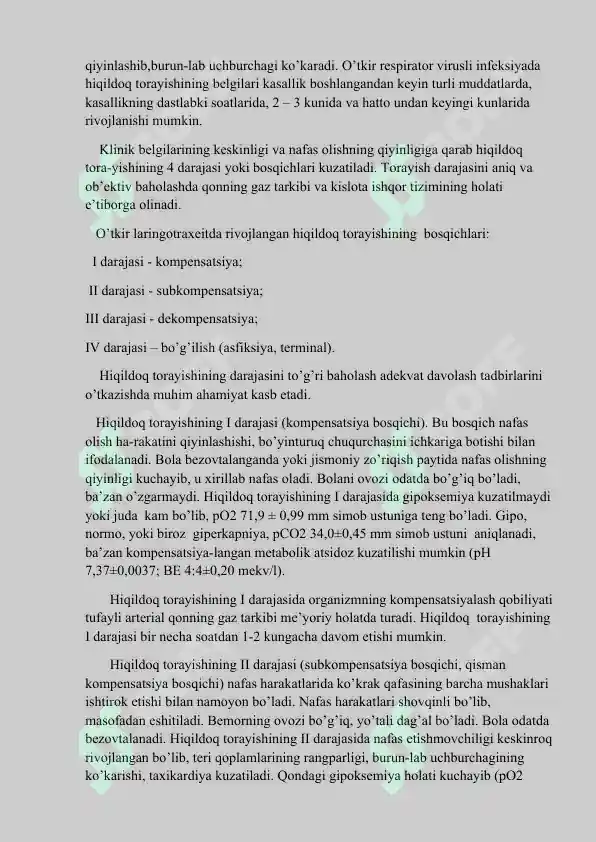 qiyinlashib,burun-lab uchburchagi ko'karadi. O'tkir respirator virusli infeksiyada hiqildoq torayishining belgilari kasallik boshlangandan keyin turli muddatlarda, kasallikning dastlabki soatlarida, 2 – 3 kunida va hatto undan keyingi kunlarida rivojlanishi mumkin.

Klinik belgilarining keskinligi va nafas olishning qiyinligiga qarab hiqildoq tora-yishining 4 darajasi yoki bosqichlari kuzatiladi. Torayish darajasini aniq va ob'ektiv baholashda qonning gaz tarkibi va kislota ishqor tizimining holati e'tiborga olinadi.

O'tkir laringotraxeitda rivojlangan hiqildoq torayishining bosqichlari:

I darajasi - kompensatsiya;

II darajasi - subkompensatsiya;

III darajasi - dekompensatsiya;

IV darajasi – bo'g'ilish (asfiksiya, terminal).

Hiqildoq torayishining darajasini to'g'ri baholash adekvat davolash tadbirlarini o'tkazishda muhim ahamiyat kasb etadi.

Hiqildoq torayishining I darajasi (kompensatsiya bosqichi). Bu bosqich nafas olish ha-rakatini qiyinlashishi, bo'yinturuq chuqurchasini ichkariga botishi bilan ifodalanadi. Bola bezovtalanganda yoki jismoniy zo'riqish paytida nafas olishning qiyinligi kuchayib, u xirillab nafas oladi. Bolani ovozi odatda bo'g'iq bo'ladi, ba'zan o'zgarmaydi. Hiqildoq torayishining I darajasida gipoksemiya kuzatilmaydi yoki juda kam bo'lib, pO2 71,9 ± 0,99 mm simob ustuniga teng bo'ladi. Gipo, normo, yoki biroz giperkapniya, pCO2 34,0±0,45 mm simob ustuni aniqlanadi, ba'zan kompensatsiya-langan metabolik atsidoz kuzatilishi mumkin (pH 7,37±0,0037; BE 4:4±0,20 mekv/l).

Hiqildoq torayishining I darajasida organizmning kompensatsiyalash qobiliyati tufayli arterial qonning gaz tarkibi me'yoriy holatda turadi. Hiqildoq torayishining I darajasi bir necha soatdan 1-2 kungacha davom etishi mumkin.

Hiqildoq torayishining II darajasi (subkompensatsiya bosqichi, qisman kompensatsiya bosqichi) nafas harakatlarida ko'krak qafasining barcha mushaklari ishtirok etishi bilan namoyon bo'ladi. Nafas harakatlari shovqinli bo'lib, masofadan eshitiladi. Bemorning ovozi bo'g'iq, yo'tali dag'al bo'ladi. Bola odatda bezovtalanadi. Hiqildoq torayishining II darajasida nafas etishmovchiligi keskinroq rivojlangan bo'lib, teri qoplamlarining rangparligi, burun-lab uchburchagining ko'karishi, taxikardiya kuzatiladi. Qondagi gipoksemiya holati kuchayib (pO2